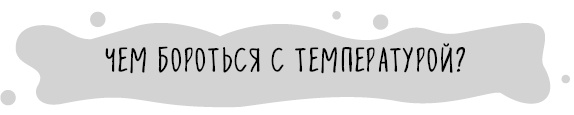 ЧЕМ БОРОТЬСЯ С ТЕМПЕРАТУРОЙ?